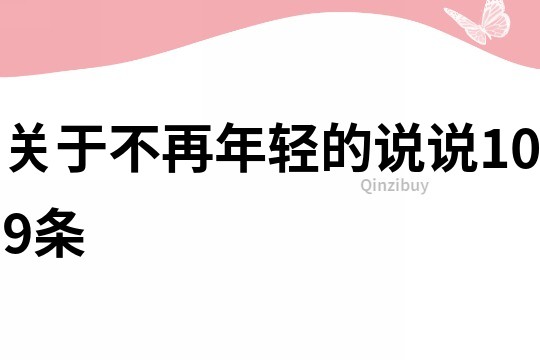 关于不再年轻的说说109条

Qinzibuy